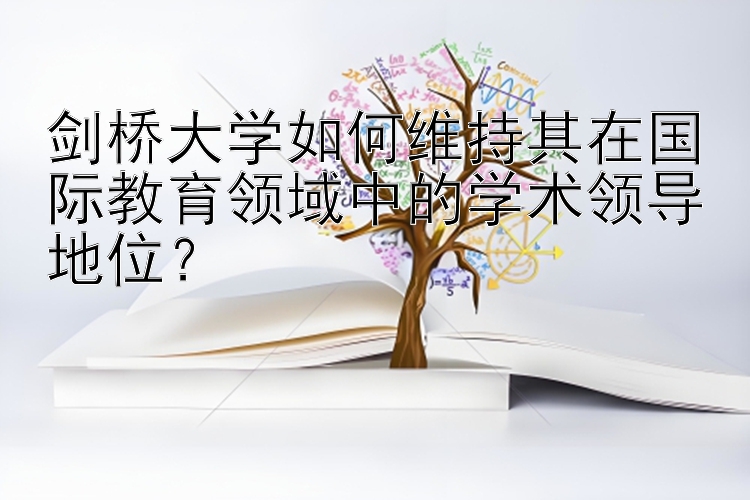 剑桥大学如何维持其在国际教育领域中的学术领导地位？